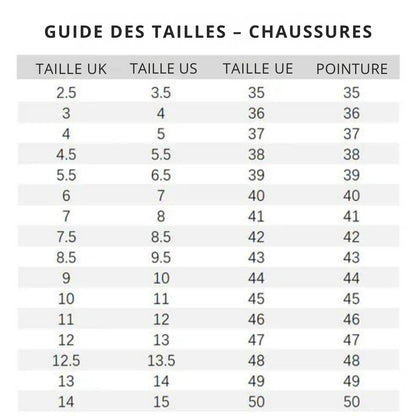 GUIDE DES TAILLES – CHAUSSURES

| TAILLE UK | TAILLE US | TAILLE UE | POINTURE |
|---|---|---|---|
| 2.5 | 3.5 | 35 | 35 |
| 3 | 4 | 36 | 36 |
| 4 | 5 | 37 | 37 |
| 4.5 | 5.5 | 38 | 38 |
| 5.5 | 6.5 | 39 | 39 |
| 6 | 7 | 40 | 40 |
| 7 | 8 | 41 | 41 |
| 7.5 | 8.5 | 42 | 42 |
| 8.5 | 9.5 | 43 | 43 |
| 9 | 10 | 44 | 44 |
| 10 | 11 | 45 | 45 |
| 11 | 12 | 46 | 46 |
| 12 | 13 | 47 | 47 |
| 12.5 | 13.5 | 48 | 48 |
| 13 | 14 | 49 | 49 |
| 14 | 15 | 50 | 50 |